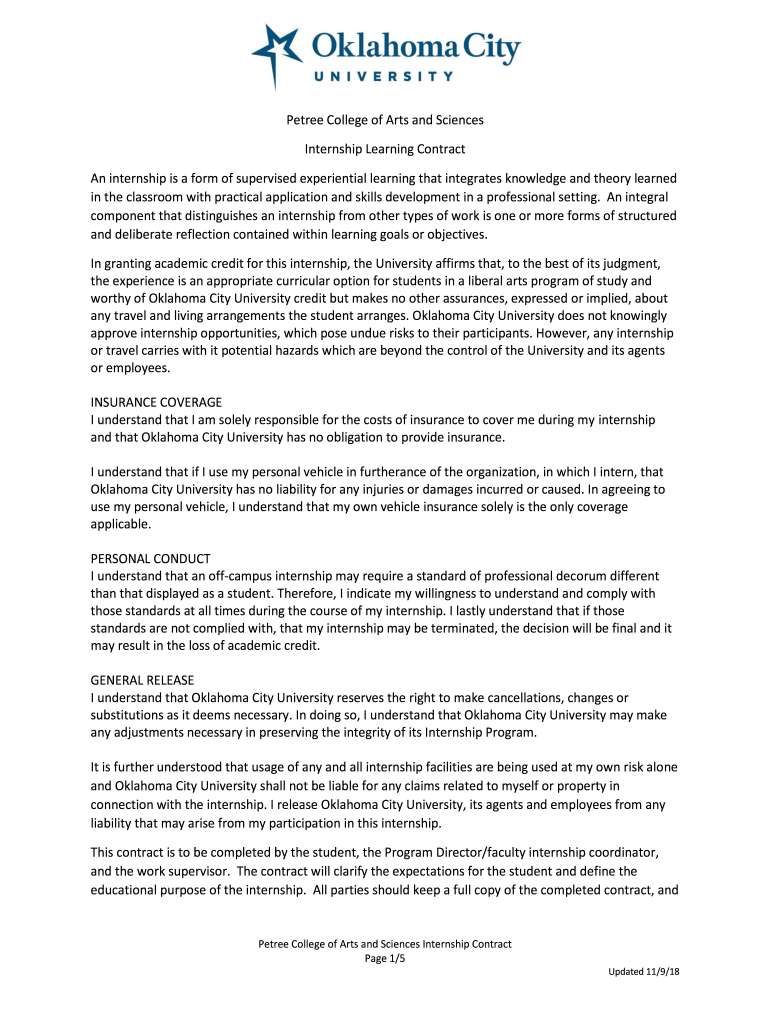 Oklahoma City
UNIVERSITY

Petree College of Arts and Sciences

Internship Learning Contract

An internship is a form of supervised experiential learning that integrates knowledge and theory learned in the classroom with practical application and skills development in a professional setting. An integral component that distinguishes an internship from other types of work is one or more forms of structured and deliberate reflection contained within learning goals or objectives.

In granting academic credit for this internship, the University affirms that, to the best of its judgment, the experience is an appropriate curricular option for students in a liberal arts program of study and worthy of Oklahoma City University credit but makes no other assurances, expressed or implied, about any travel and living arrangements the student arranges. Oklahoma City University does not knowingly approve internship opportunities, which pose undue risks to their participants. However, any internship or travel carries with it potential hazards which are beyond the control of the University and its agents or employees.

INSURANCE COVERAGE
I understand that I am solely responsible for the costs of insurance to cover me during my internship and that Oklahoma City University has no obligation to provide insurance.

I understand that if I use my personal vehicle in furtherance of the organization, in which I intern, that Oklahoma City University has no liability for any injuries or damages incurred or caused. In agreeing to use my personal vehicle, I understand that my own vehicle insurance solely is the only coverage applicable.

PERSONAL CONDUCT
I understand that an off-campus internship may require a standard of professional decorum different than that displayed as a student. Therefore, I indicate my willingness to understand and comply with those standards at all times during the course of my internship. I lastly understand that if those standards are not complied with, that my internship may be terminated, the decision will be final and it may result in the loss of academic credit.

GENERAL RELEASE
I understand that Oklahoma City University reserves the right to make cancellations, changes or substitutions as it deems necessary. In doing so, I understand that Oklahoma City University may make any adjustments necessary in preserving the integrity of its Internship Program.

It is further understood that usage of any and all internship facilities are being used at my own risk alone and Oklahoma City University shall not be liable for any claims related to myself or property in connection with the internship. I release Oklahoma City University, its agents and employees from any liability that may arise from my participation in this internship.

This contract is to be completed by the student, the Program Director/faculty internship coordinator, and the work supervisor. The contract will clarify the expectations for the student and define the educational purpose of the internship. All parties should keep a full copy of the completed contract, and

Petree College of Arts and Sciences Internship Contract
Page 1/5

Updated 11/9/18